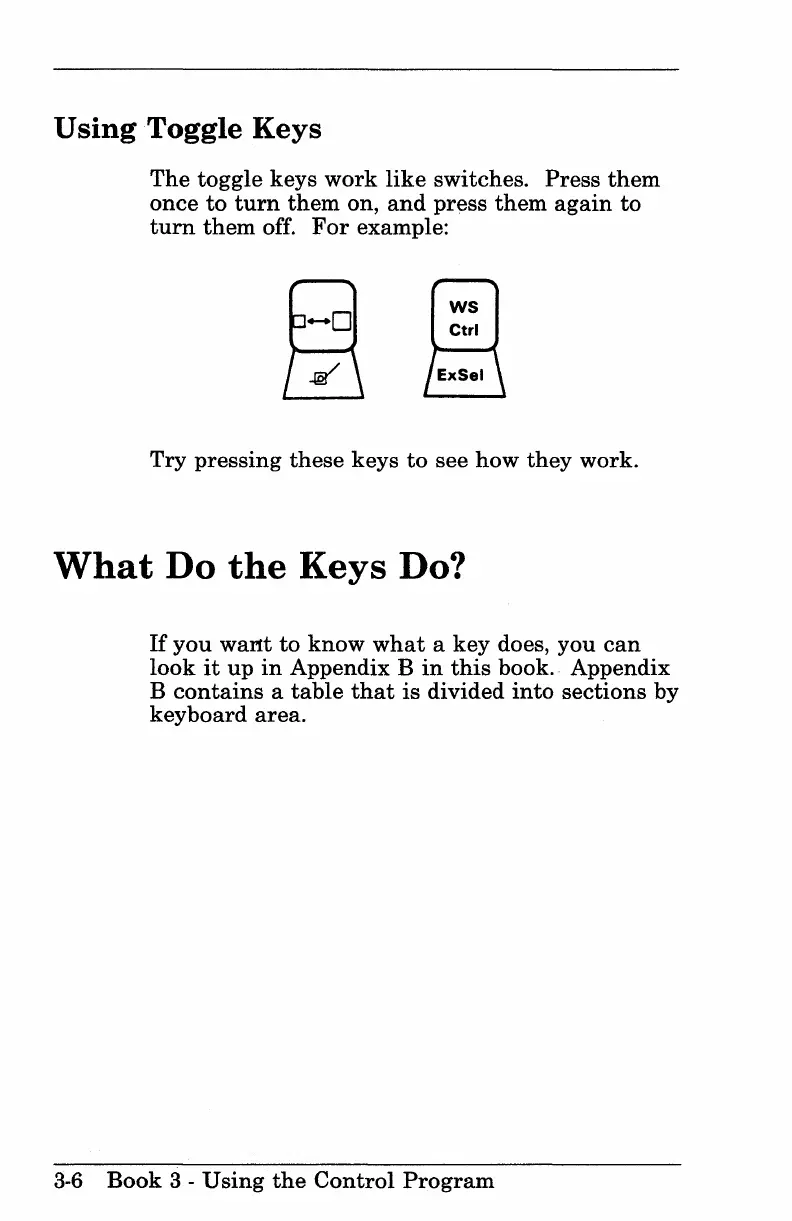 Using Toggle Keys

The toggle keys work like switches. Press them once to turn them on, and press them again to turn them off. For example:

WS
Ctrl
ExSel

Try pressing these keys to see how they work.

What Do the Keys Do?

If you want to know what a key does, you can look it up in Appendix B in this book. Appendix B contains a table that is divided into sections by keyboard area.

3-6 Book 3 - Using the Control Program